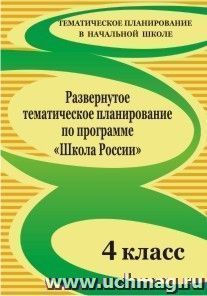 ТЕМАТИЧЕСКОЕ ПЛАНИРОВАНИЕ
В НАЧАЛЬНОЙ ШКОЛЕ

Развернутое
тематическое планирование
по программе
«Школа России»

4 класс

www.uchmag.ru